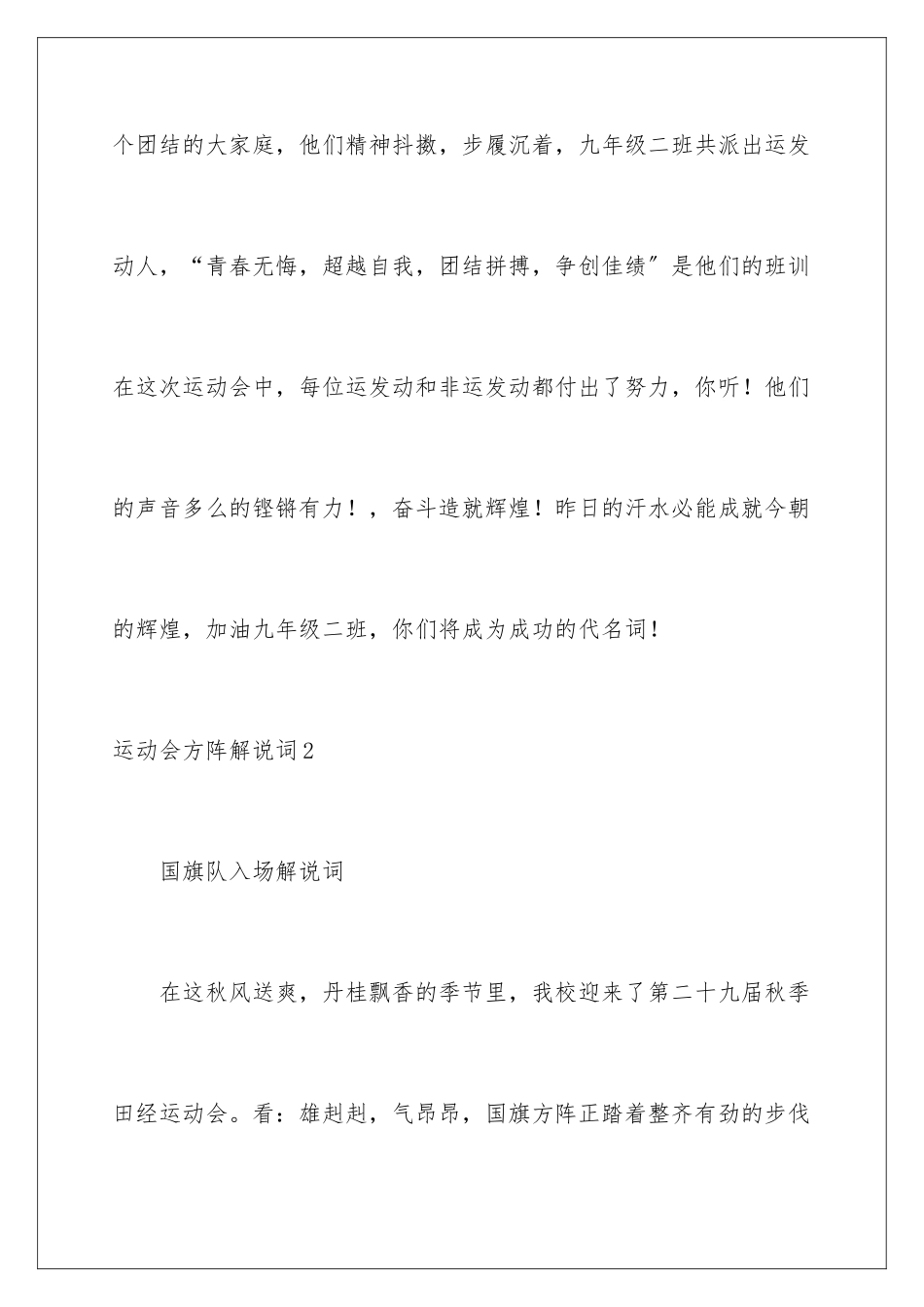 个团结的大家庭，他们精神抖擞，步履沉着，九年级二班共派出运发动人，“青春无悔，超越自我，团结拼搏，争创佳绩”是他们的班训在这次运动会中，每位运发动和非运发动都付出了努力，你听！他们的声音多么的铿锵有力！，奋斗造就辉煌！昨日的汗水必能成就今朝的辉煌，加油九年级二班，你们将成为成功的代名词！

运动会方阵解说词2

国旗队入场解说词

在这秋风送爽，丹桂飘香的季节里，我校迎来了第二十九届秋季田经运动会。看：雄赳赳，气昂昂，国旗方阵正踏着整齐有劲的步伐